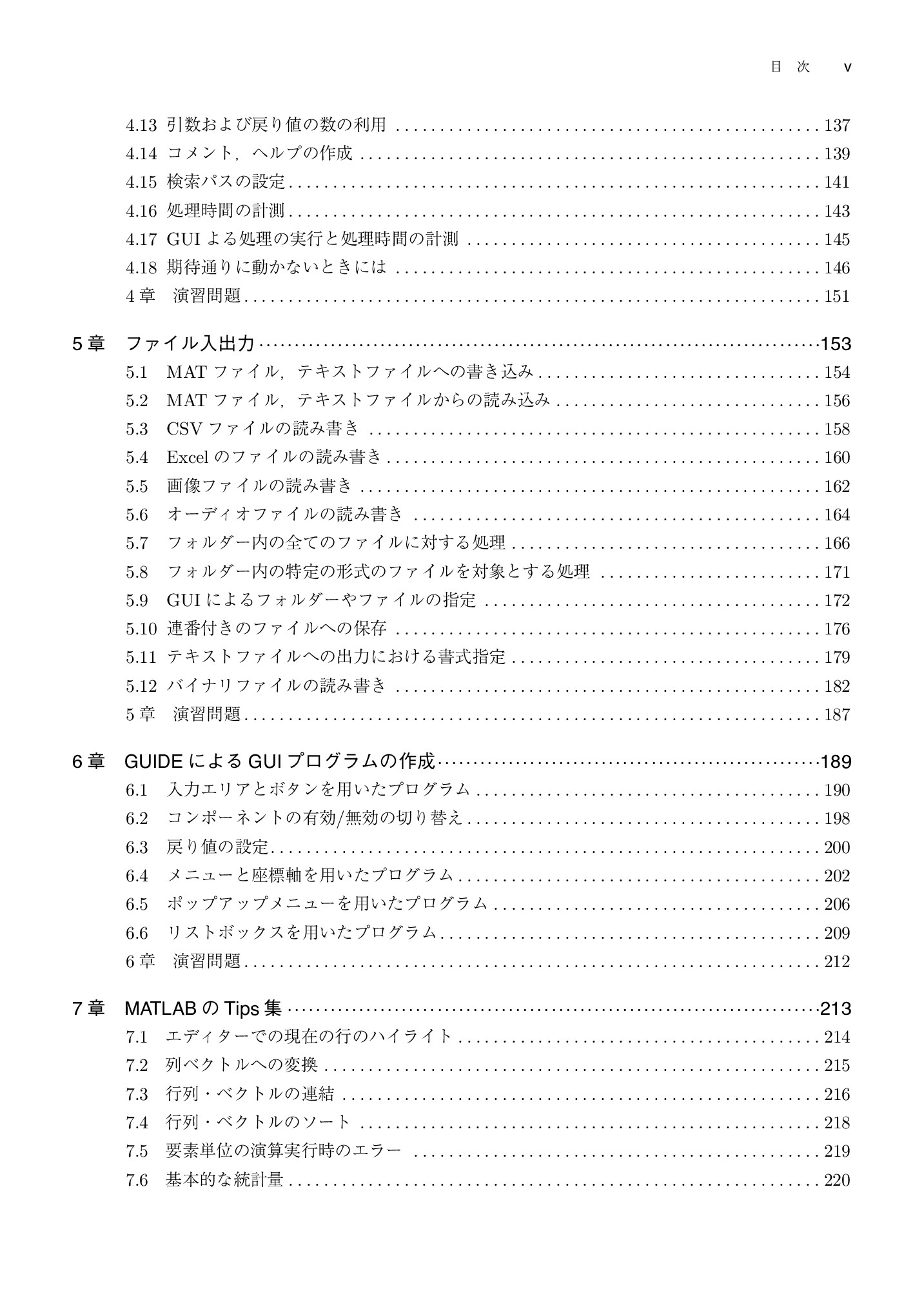 目 次 v

4.13 引数および戻り値の数の利用 137
4.14 コメント，ヘルプの作成 139
4.15 検索パスの設定 141
4.16 処理時間の計測 143
4.17 GUIよる処理の実行と処理時間の計測 145
4.18 期待通りに動かないときには 146
4章 演習問題 151

5章 ファイル入出力 153
5.1 MATファイル，テキストファイルへの書き込み 154
5.2 MATファイル，テキストファイルからの読み込み 156
5.3 CSVファイルの読み書き 158
5.4 Excelのファイルの読み書き 160
5.5 画像ファイルの読み書き 162
5.6 オーディオファイルの読み書き 164
5.7 フォルダー内の全てのファイルに対する処理 166
5.8 フォルダー内の特定の形式のファイルを対象とする処理 171
5.9 GUIによるフォルダーやファイルの指定 172
5.10 連番付きのファイルへの保存 176
5.11 テキストファイルへの出力における書式指定 179
5.12 バイナリファイルの読み書き 182
5章 演習問題 187

6章 GUIDEによるGUIプログラムの作成 189
6.1 入力エリアとボタンを用いたプログラム 190
6.2 コンポーネントの有効/無効の切り替え 198
6.3 戻り値の設定 200
6.4 メニューと座標軸を用いたプログラム 202
6.5 ポップアップメニューを用いたプログラム 206
6.6 リストボックスを用いたプログラム 209
6章 演習問題 212

7章 MATLABのTips集 213
7.1 エディターでの現在の行のハイライト 214
7.2 列ベクトルへの変換 215
7.3 行列・ベクトルの連結 216
7.4 行列・ベクトルのソート 218
7.5 要素単位の演算実行時のエラー 219
7.6 基本的な統計量 220